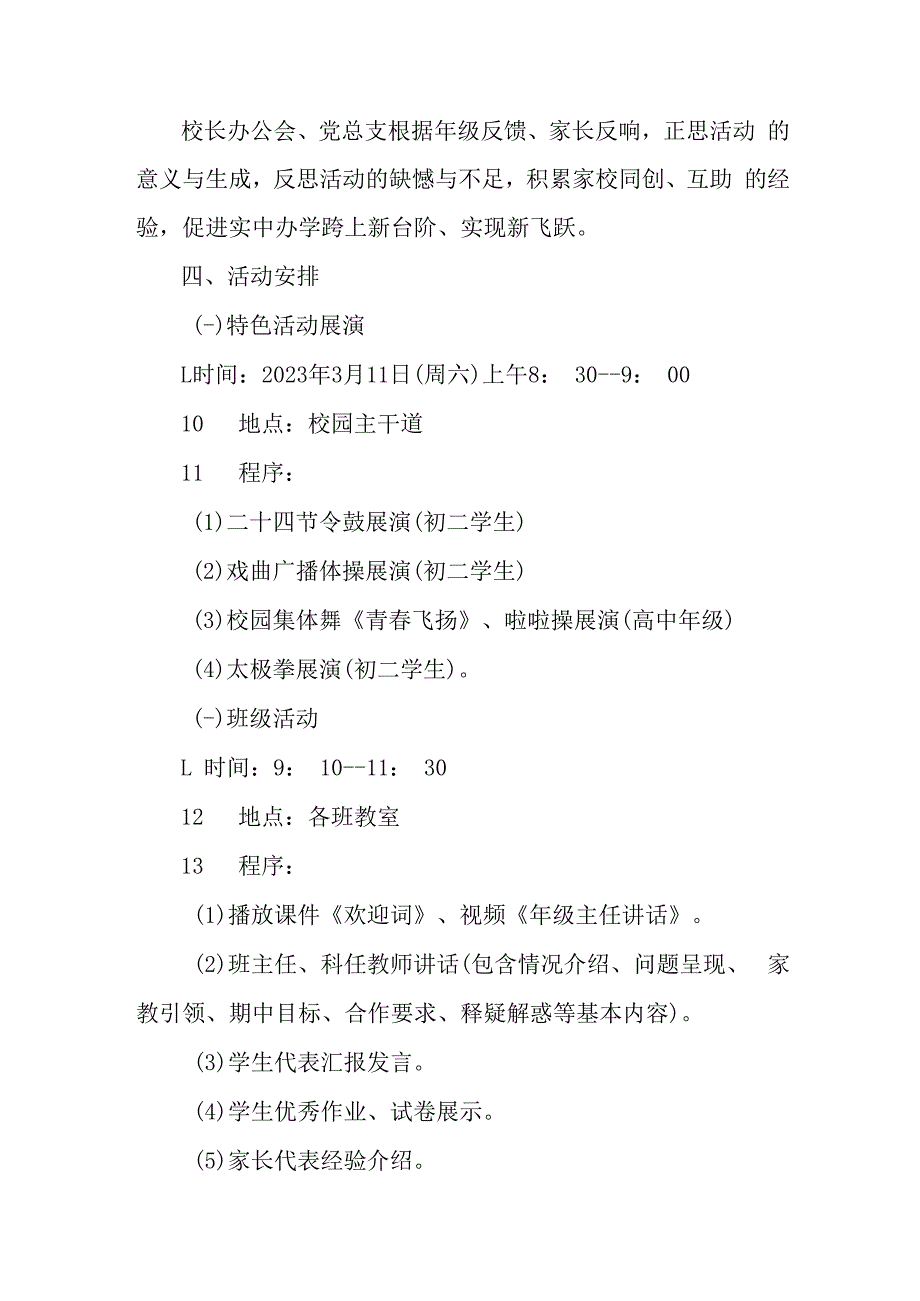 校长办公会、党总支根据年级反馈、家长反响，正思活动 的意义与生成，反思活动的缺憾与不足，积累家校同创、互助 的经验，促进实中办学跨上新台阶、实现新飞跃。

四、活动安排

(-)特色活动展演

L时间：2023年3月11日(周六)上午8： 30--9： 00

10 地点：校园主干道

11 程序：

(1)二十四节令鼓展演(初二学生)

(2)戏曲广播体操展演(初二学生)

(3)校园集体舞《青春飞扬》、啦啦操展演(高中年级)

(4)太极拳展演(初二学生)。

(-)班级活动

L 时间：9： 10--11： 30

12 地点：各班教室

13 程序：

(1)播放课件《欢迎词》、视频《年级主任讲话》。

(2)班主任、科任教师讲话(包含情况介绍、问题呈现、 家教引领、期中目标、合作要求、释疑解惑等基本内容)。

(3)学生代表汇报发言。

(4)学生优秀作业、试卷展示。

(5)家长代表经验介绍。